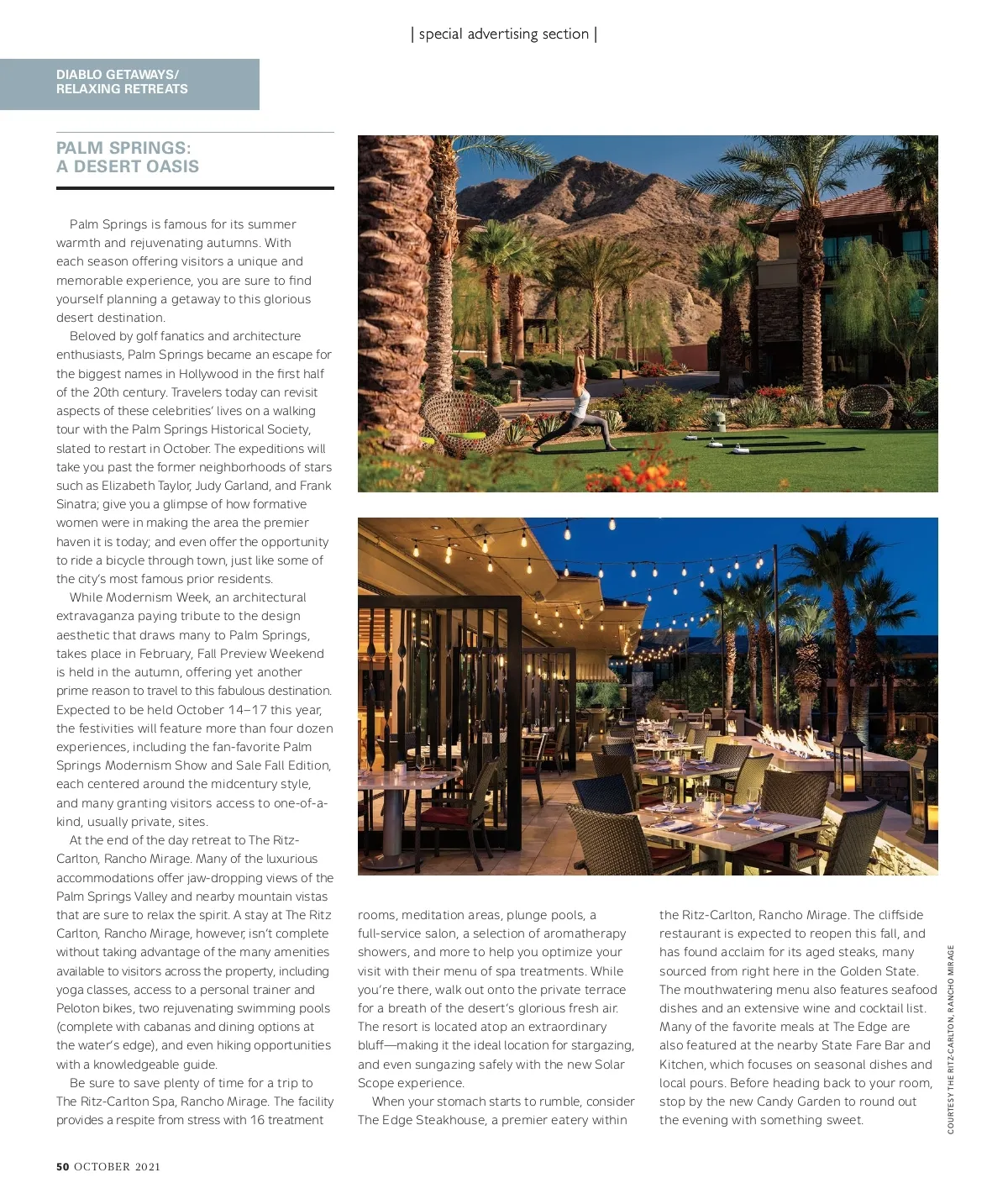 | special advertising section |

DIABLO GETAWAYS/
RELAXING RETREATS

PALM SPRINGS:
A DESERT OASIS

Palm Springs is famous for its summer warmth and rejuvenating autumns. With each season offering visitors a unique and memorable experience, you are sure to find yourself planning a getaway to this glorious desert destination.

Beloved by golf fanatics and architecture enthusiasts, Palm Springs became an escape for the biggest names in Hollywood in the first half of the 20th century. Travelers today can revisit aspects of these celebrities' lives on a walking tour with the Palm Springs Historical Society, slated to restart in October. The expeditions will take you past the former neighborhoods of stars such as Elizabeth Taylor, Judy Garland, and Frank Sinatra; give you a glimpse of how formative women were in making the area the premier haven it is today; and even offer the opportunity to ride a bicycle through town, just like some of the city's most famous prior residents.

While Modernism Week, an architectural extravaganza paying tribute to the design aesthetic that draws many to Palm Springs, takes place in February, Fall Preview Weekend is held in the autumn, offering yet another prime reason to travel to this fabulous destination. Expected to be held October 14–17 this year, the festivities will feature more than four dozen experiences, including the fan-favorite Palm Springs Modernism Show and Sale Fall Edition, each centered around the midcentury style, and many granting visitors access to one-of-a-kind, usually private, sites.

At the end of the day retreat to The Ritz-Carlton, Rancho Mirage. Many of the luxurious accommodations offer jaw-dropping views of the Palm Springs Valley and nearby mountain vistas that are sure to relax the spirit. A stay at The Ritz Carlton, Rancho Mirage, however, isn't complete without taking advantage of the many amenities available to visitors across the property, including yoga classes, access to a personal trainer and Peloton bikes, two rejuvenating swimming pools (complete with cabanas and dining options at the water's edge), and even hiking opportunities with a knowledgeable guide.

Be sure to save plenty of time for a trip to The Ritz-Carlton Spa, Rancho Mirage. The facility provides a respite from stress with 16 treatment rooms, meditation areas, plunge pools, a full-service salon, a selection of aromatherapy showers, and more to help you optimize your visit with their menu of spa treatments. While you're there, walk out onto the private terrace for a breath of the desert's glorious fresh air. The resort is located atop an extraordinary bluff—making it the ideal location for stargazing, and even sungazing safely with the new Solar Scope experience.

When your stomach starts to rumble, consider The Edge Steakhouse, a premier eatery within the Ritz-Carlton, Rancho Mirage. The cliffside restaurant is expected to reopen this fall, and has found acclaim for its aged steaks, many sourced from right here in the Golden State. The mouthwatering menu also features seafood dishes and an extensive wine and cocktail list. Many of the favorite meals at The Edge are also featured at the nearby State Fare Bar and Kitchen, which focuses on seasonal dishes and local pours. Before heading back to your room, stop by the new Candy Garden to round out the evening with something sweet.

COURTESY THE RITZ-CARLTON, RANCHO MIRAGE

50 OCTOBER 2021